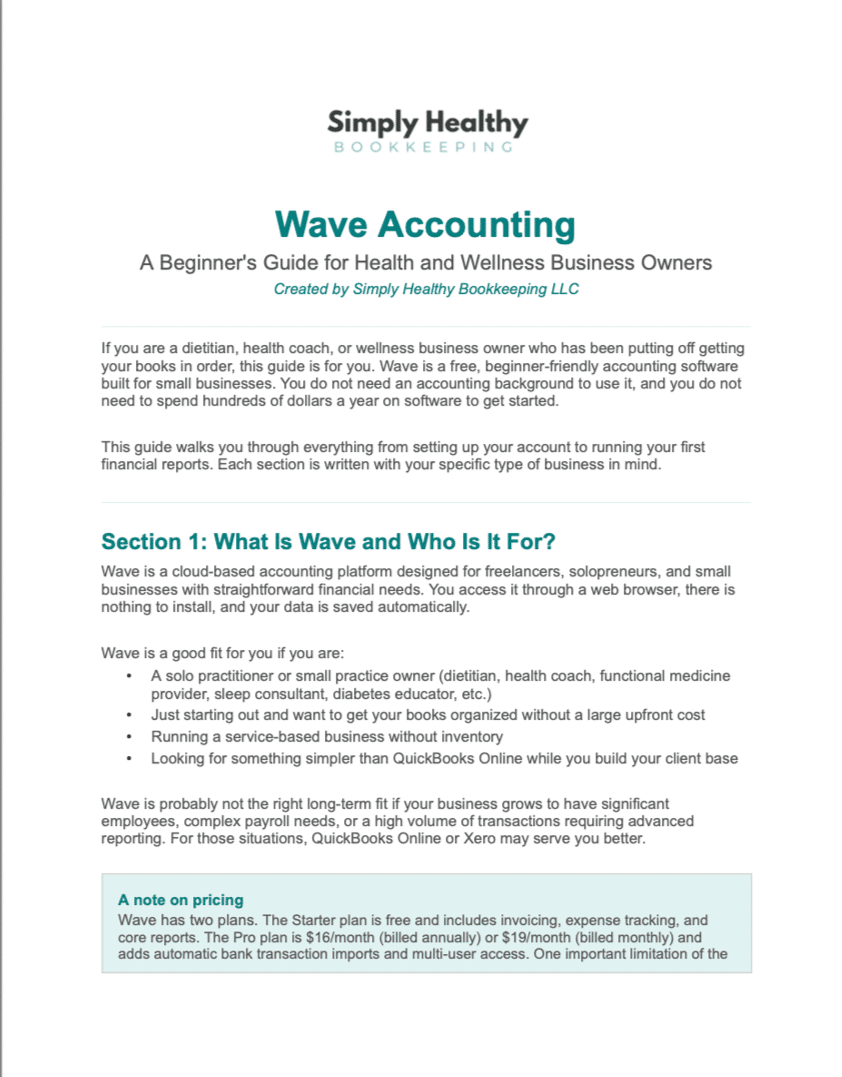 Simply Healthy
BOOKKEEPING

Wave Accounting

A Beginner's Guide for Health and Wellness Business Owners

Created by Simply Healthy Bookkeeping LLC

If you are a dietitian, health coach, or wellness business owner who has been putting off getting your books in order, this guide is for you. Wave is a free, beginner-friendly accounting software built for small businesses. You do not need an accounting background to use it, and you do not need to spend hundreds of dollars a year on software to get started.

This guide walks you through everything from setting up your account to running your first financial reports. Each section is written with your specific type of business in mind.

Section 1: What Is Wave and Who Is It For?

Wave is a cloud-based accounting platform designed for freelancers, solopreneurs, and small businesses with straightforward financial needs. You access it through a web browser, there is nothing to install, and your data is saved automatically.

Wave is a good fit for you if you are:

• A solo practitioner or small practice owner (dietitian, health coach, functional medicine provider, sleep consultant, diabetes educator, etc.)
• Just starting out and want to get your books organized without a large upfront cost
• Running a service-based business without inventory
• Looking for something simpler than QuickBooks Online while you build your client base

Wave is probably not the right long-term fit if your business grows to have significant employees, complex payroll needs, or a high volume of transactions requiring advanced reporting. For those situations, QuickBooks Online or Xero may serve you better.

A note on pricing

Wave has two plans. The Starter plan is free and includes invoicing, expense tracking, and core reports. The Pro plan is $16/month (billed annually) or $19/month (billed monthly) and adds automatic bank transaction imports and multi-user access. One important limitation of the